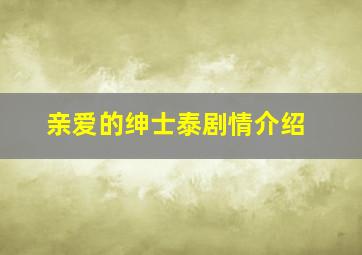 亲爱的绅士泰剧情介绍